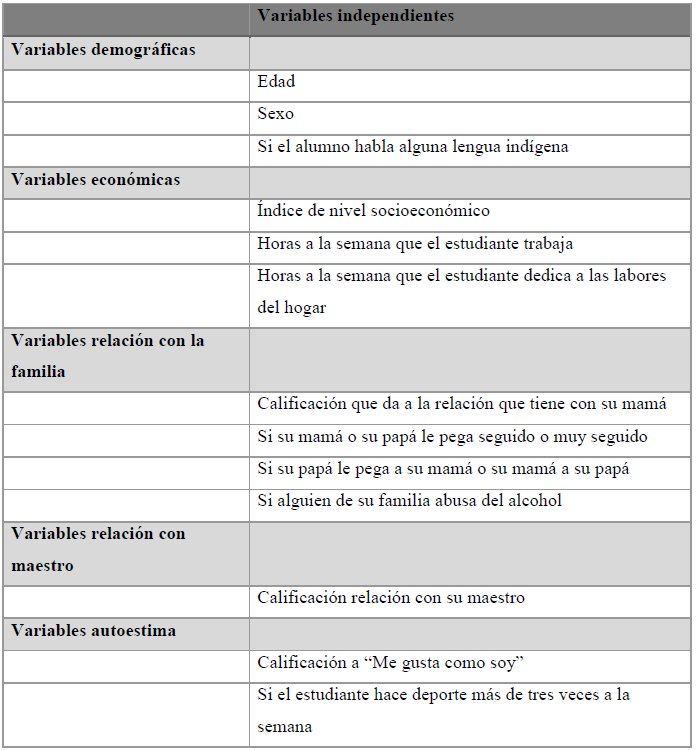 | | Variables independientes |
|---|---|
| Variables demográficas | |
| | Edad |
| | Sexo |
| | Si el alumno habla alguna lengua indígena |
| Variables económicas | |
| | Índice de nivel socioeconómico |
| | Horas a la semana que el estudiante trabaja |
| | Horas a la semana que el estudiante dedica a las labores del hogar |
| Variables relación con la familia | |
| | Calificación que da a la relación que tiene con su mamá |
| | Si su mamá o su papá le pega seguido o muy seguido |
| | Si su papá le pega a su mamá o su mamá a su papá |
| | Si alguien de su familia abusa del alcohol |
| Variables relación con maestro | |
| | Calificación relación con su maestro |
| Variables autoestima | |
| | Calificación a “Me gusta como soy” |
| | Si el estudiante hace deporte más de tres veces a la semana |